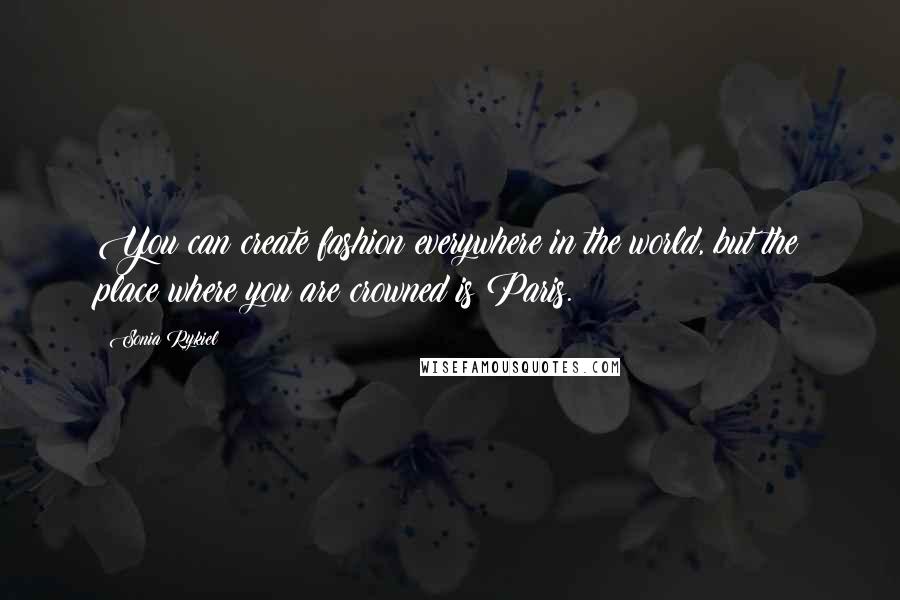 You can create fashion everywhere in the world, but the place where you are crowned is Paris.

Sonia Rykiel

WISEFAMOUSQUOTES.COM